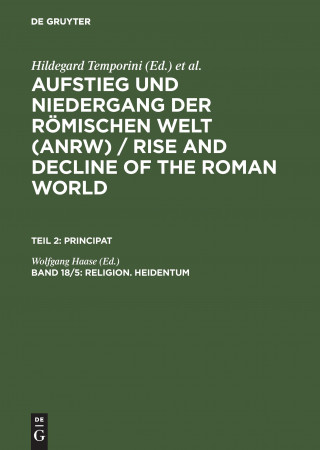 DE GRUYTER

Hildegard Temporini (Ed.) et al.

AUFSTIEG UND NIEDERGANG DER RÖMISCHEN WELT (ANRW) / RISE AND DECLINE OF THE ROMAN WORLD

TEIL 2: PRINCIPAT

Wolfgang Haase (Ed.)

BAND 18/5: RELIGION. HEIDENTUM

DE G